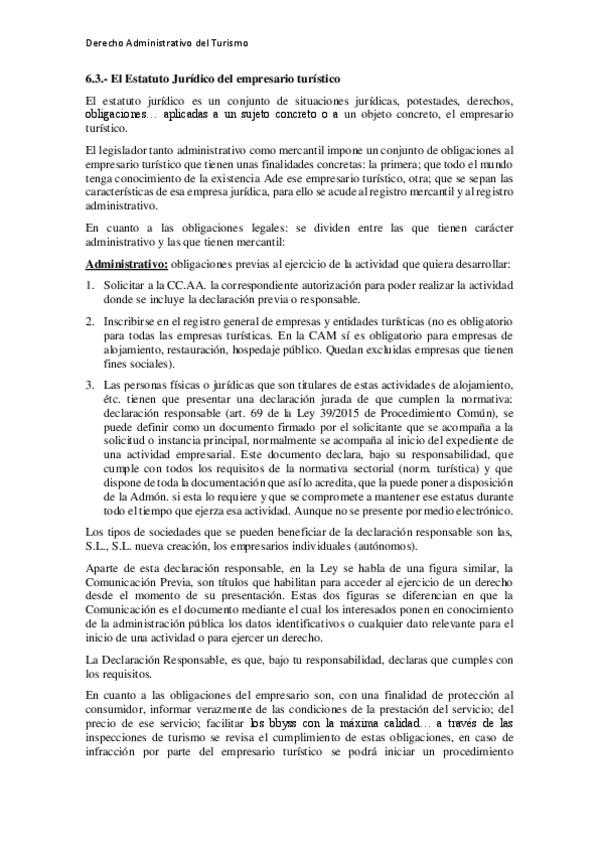 Derecho Administrativo del Turismo

6.3.- El Estatuto Jurídico del empresario turístico

El estatuto jurídico es un conjunto de situaciones jurídicas, potestades, derechos, obligaciones… aplicadas a un sujeto concreto o a un objeto concreto, el empresario turístico.

El legislador tanto administrativo como mercantil impone un conjunto de obligaciones al empresario turístico que tienen unas finalidades concretas: la primera; que todo el mundo tenga conocimiento de la existencia Ade ese empresario turístico, otra; que se sepan las características de esa empresa jurídica, para ello se acude al registro mercantil y al registro administrativo.

En cuanto a las obligaciones legales: se dividen entre las que tienen carácter administrativo y las que tienen mercantil:

Administrativo: obligaciones previas al ejercicio de la actividad que quiera desarrollar:

1. Solicitar a la CC.AA. la correspondiente autorización para poder realizar la actividad donde se incluye la declaración previa o responsable.

2. Inscribirse en el registro general de empresas y entidades turísticas (no es obligatorio para todas las empresas turísticas. En la CAM sí es obligatorio para empresas de alojamiento, restauración, hospedaje público. Quedan excluidas empresas que tienen fines sociales).

3. Las personas físicas o jurídicas que son titulares de estas actividades de alojamiento, étc. tienen que presentar una declaración jurada de que cumplen la normativa: declaración responsable (art. 69 de la Ley 39/2015 de Procedimiento Común), se puede definir como un documento firmado por el solicitante que se acompaña a la solicitud o instancia principal, normalmente se acompaña al inicio del expediente de una actividad empresarial. Este documento declara, bajo su responsabilidad, que cumple con todos los requisitos de la normativa sectorial (norm. turística) y que dispone de toda la documentación que así lo acredita, que la puede poner a disposición de la Admón. si esta lo requiere y que se compromete a mantener ese estatus durante todo el tiempo que ejerza esa actividad. Aunque no se presente por medio electrónico.

Los tipos de sociedades que se pueden beneficiar de la declaración responsable son las, S.L., S.L. nueva creación, los empresarios individuales (autónomos).

Aparte de esta declaración responsable, en la Ley se habla de una figura similar, la Comunicación Previa, son títulos que habilitan para acceder al ejercicio de un derecho desde el momento de su presentación. Estas dos figuras se diferencian en que la Comunicación es el documento mediante el cual los interesados ponen en conocimiento de la administración pública los datos identificativos o cualquier dato relevante para el inicio de una actividad o para ejercer un derecho.

La Declaración Responsable, es que, bajo tu responsabilidad, declaras que cumples con los requisitos.

En cuanto a las obligaciones del empresario son, con una finalidad de protección al consumidor, informar verazmente de las condiciones de la prestación del servicio; del precio de ese servicio; facilitar los bbyss con la máxima calidad… a través de las inspecciones de turismo se revisa el cumplimiento de estas obligaciones, en caso de infracción por parte del empresario turístico se podrá iniciar un procedimiento